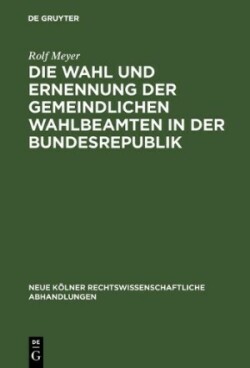 DE GRUYTER

Rolf Meyer

DIE WAHL UND ERNENNUNG DER GEMEINDLICHEN WAHLBEAMTEN IN DER BUNDESREPUBLIK

NEUE KÖLNER RECHTSWISSENSCHAFTLICHE ABHANDLUNGEN

DE
G